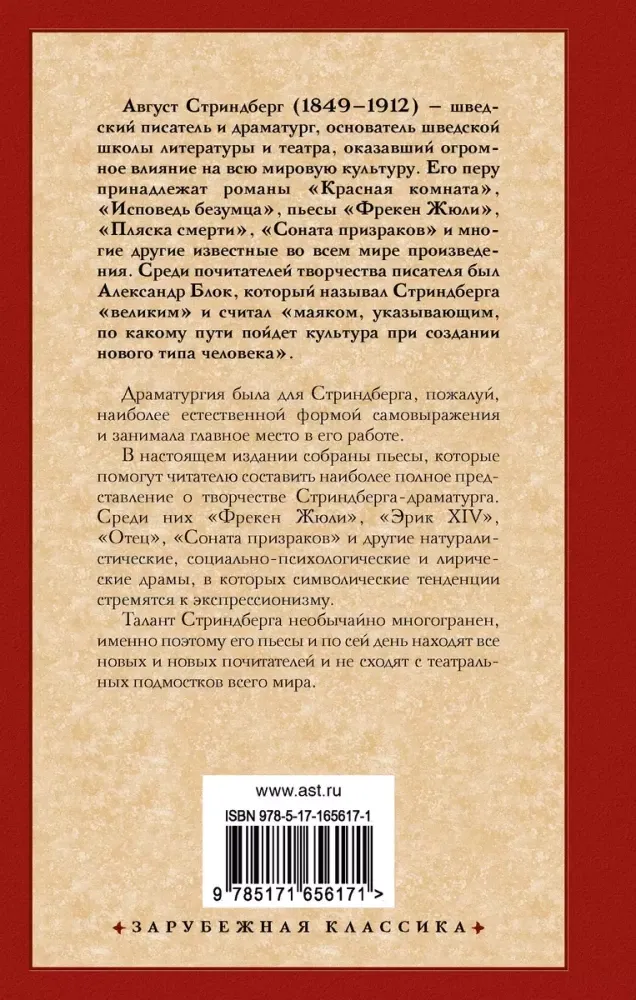 Август Стриндберг (1849–1912) – шведский писатель и драматург, основатель шведской школы литературы и театра, оказавший огромное влияние на всю мировую культуру. Его перу принадлежат романы «Красная комната», «Исповедь безумца», пьесы «Фрекен Жюли», «Пляска смерти», «Соната призраков» и многие другие известные во всем мире произведения. Среди почитателей творчества писателя был Александр Блок, который называл Стриндберга «великим» и считал «маяком, указывающим, по какому пути пойдет культура при создании нового типа человека».

Драматургия была для Стриндберга, пожалуй, наиболее естественной формой самовыражения и занимала главное место в его работе.

В настоящем издании собраны пьесы, которые помогут читателю составить наиболее полное представление о творчестве Стриндберга-драматурга. Среди них «Фрекен Жюли», «Эрик XIV», «Отец», «Соната призраков» и другие натуралистические, социально-психологические и лирические драмы, в которых символические тенденции стремятся к экспрессионизму.

Талант Стриндберга необычайно многогранен, именно поэтому его пьесы и по сей день находят все новых и новых почитателей и не сходят с театральных подмостков всего мира.

www.ast.ru

ISBN 978-5-17-165617-1

9 785171 656171 >

ЗАРУБЕЖНАЯ КЛАССИКА